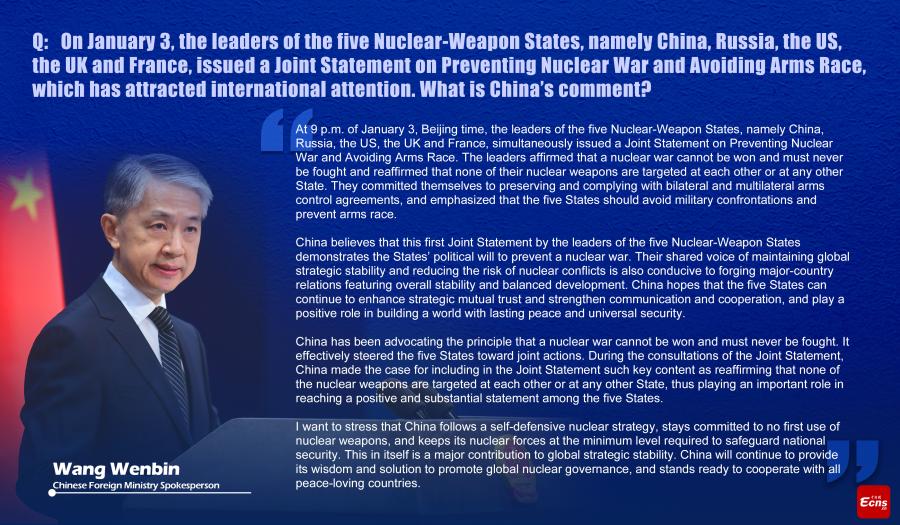 Q: On January 3, the leaders of the five Nuclear-Weapon States, namely China, Russia, the US, the UK and France, issued a Joint Statement on Preventing Nuclear War and Avoiding Arms Race, which has attracted international attention. What is China's comment?

At 9 p.m. of January 3, Beijing time, the leaders of the five Nuclear-Weapon States, namely China, Russia, the US, the UK and France, simultaneously issued a Joint Statement on Preventing Nuclear War and Avoiding Arms Race. The leaders affirmed that a nuclear war cannot be won and must never be fought and reaffirmed that none of their nuclear weapons are targeted at each other or at any other State. They committed themselves to preserving and complying with bilateral and multilateral arms control agreements, and emphasized that the five States should avoid military confrontations and prevent arms race.

China believes that this first Joint Statement by the leaders of the five Nuclear-Weapon States demonstrates the States' political will to prevent a nuclear war. Their shared voice of maintaining global strategic stability and reducing the risk of nuclear conflicts is also conducive to forging major-country relations featuring overall stability and balanced development. China hopes that the five States can continue to enhance strategic mutual trust and strengthen communication and cooperation, and play a positive role in building a world with lasting peace and universal security.

China has been advocating the principle that a nuclear war cannot be won and must never be fought. It effectively steered the five States toward joint actions. During the consultations of the Joint Statement, China made the case for including in the Joint Statement such key content as reaffirming that none of the nuclear weapons are targeted at each other or at any other State, thus playing an important role in reaching a positive and substantial statement among the five States.

I want to stress that China follows a self-defensive nuclear strategy, stays committed to no first use of nuclear weapons, and keeps its nuclear forces at the minimum level required to safeguard national security. This in itself is a major contribution to global strategic stability. China will continue to provide its wisdom and solution to promote global nuclear governance, and stands ready to cooperate with all peace-loving countries.

Wang Wenbin
Chinese Foreign Ministry Spokesperson

Ecns